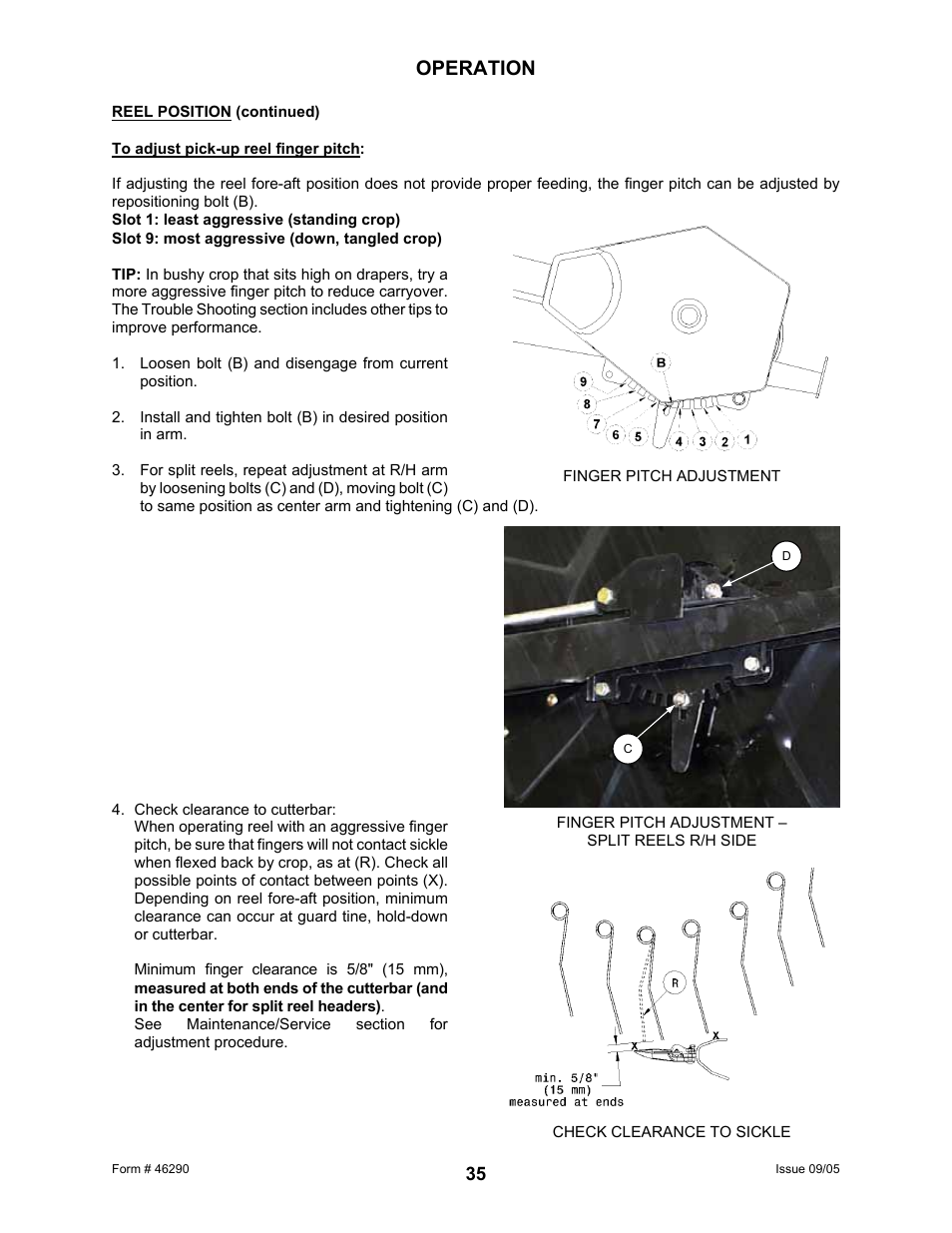 OPERATION

REEL POSITION (continued)

To adjust pick-up reel finger pitch:

If adjusting the reel fore-aft position does not provide proper feeding, the finger pitch can be adjusted by repositioning bolt (B).
Slot 1: least aggressive (standing crop)
Slot 9: most aggressive (down, tangled crop)

TIP: In bushy crop that sits high on drapers, try a more aggressive finger pitch to reduce carryover. The Trouble Shooting section includes other tips to improve performance.

1. Loosen bolt (B) and disengage from current position.

2. Install and tighten bolt (B) in desired position in arm.

3. For split reels, repeat adjustment at R/H arm by loosening bolts (C) and (D), moving bolt (C) to same position as center arm and tightening (C) and (D).

B
9
8
7
6
5
4
3
2
1

FINGER PITCH ADJUSTMENT

D
C

FINGER PITCH ADJUSTMENT – SPLIT REELS R/H SIDE

4. Check clearance to cutterbar:
When operating reel with an aggressive finger pitch, be sure that fingers will not contact sickle when flexed back by crop, as at (R). Check all possible points of contact between points (X). Depending on reel fore-aft position, minimum clearance can occur at guard tine, hold-down or cutterbar.

Minimum finger clearance is 5/8" (15 mm), measured at both ends of the cutterbar (and in the center for split reel headers).
See Maintenance/Service section for adjustment procedure.

R
X
X
min. 5/8" (15 mm) measured at ends

CHECK CLEARANCE TO SICKLE

Form # 46290
35
Issue 09/05